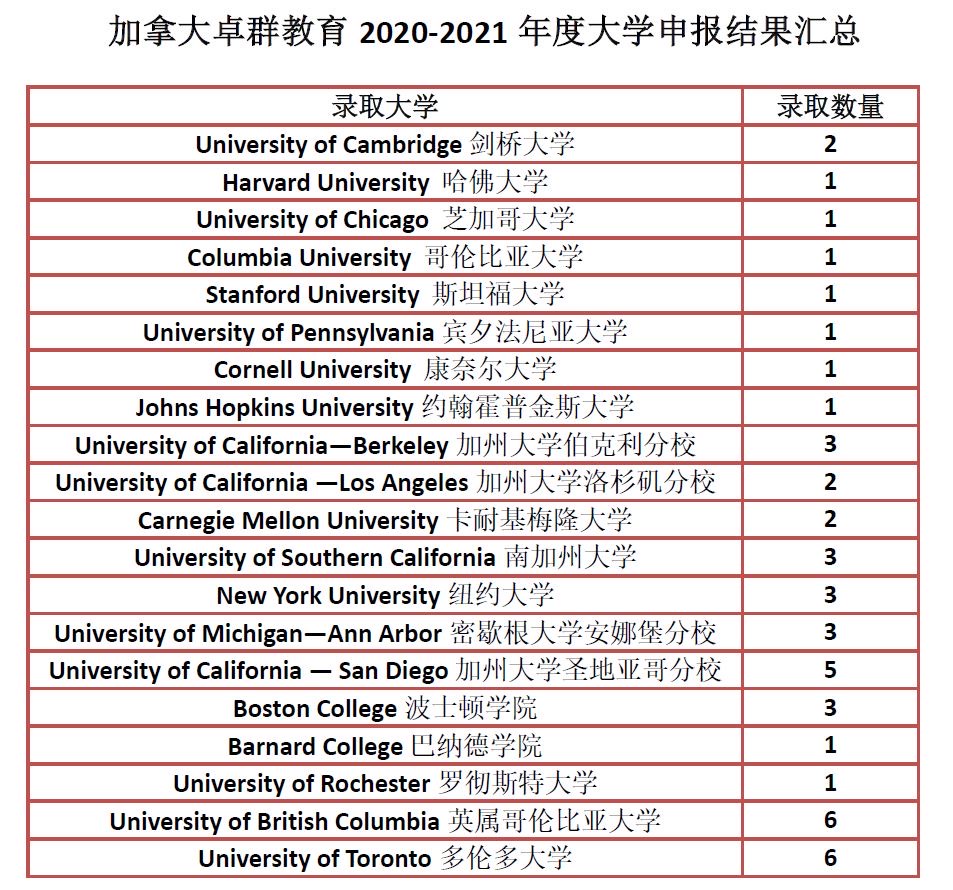 加拿大卓群教育 2020-2021 年度大学申报结果汇总

| 录取大学 | 录取数量 |
|---|---|
| University of Cambridge 剑桥大学 | 2 |
| Harvard University 哈佛大学 | 1 |
| University of Chicago 芝加哥大学 | 1 |
| Columbia University 哥伦比亚大学 | 1 |
| Stanford University 斯坦福大学 | 1 |
| University of Pennsylvania 宾夕法尼亚大学 | 1 |
| Cornell University 康奈尔大学 | 1 |
| Johns Hopkins University 约翰霍普金斯大学 | 1 |
| University of California—Berkeley 加州大学伯克利分校 | 3 |
| University of California —Los Angeles 加州大学洛杉矶分校 | 2 |
| Carnegie Mellon University 卡耐基梅隆大学 | 2 |
| University of Southern California 南加州大学 | 3 |
| New York University 纽约大学 | 3 |
| University of Michigan—Ann Arbor 密歇根大学安娜堡分校 | 3 |
| University of California — San Diego 加州大学圣地亚哥分校 | 5 |
| Boston College 波士顿学院 | 3 |
| Barnard College 巴纳德学院 | 1 |
| University of Rochester 罗彻斯特大学 | 1 |
| University of British Columbia 英属哥伦比亚大学 | 6 |
| University of Toronto 多伦多大学 | 6 |